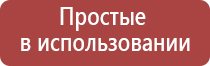 Простые
в использовании